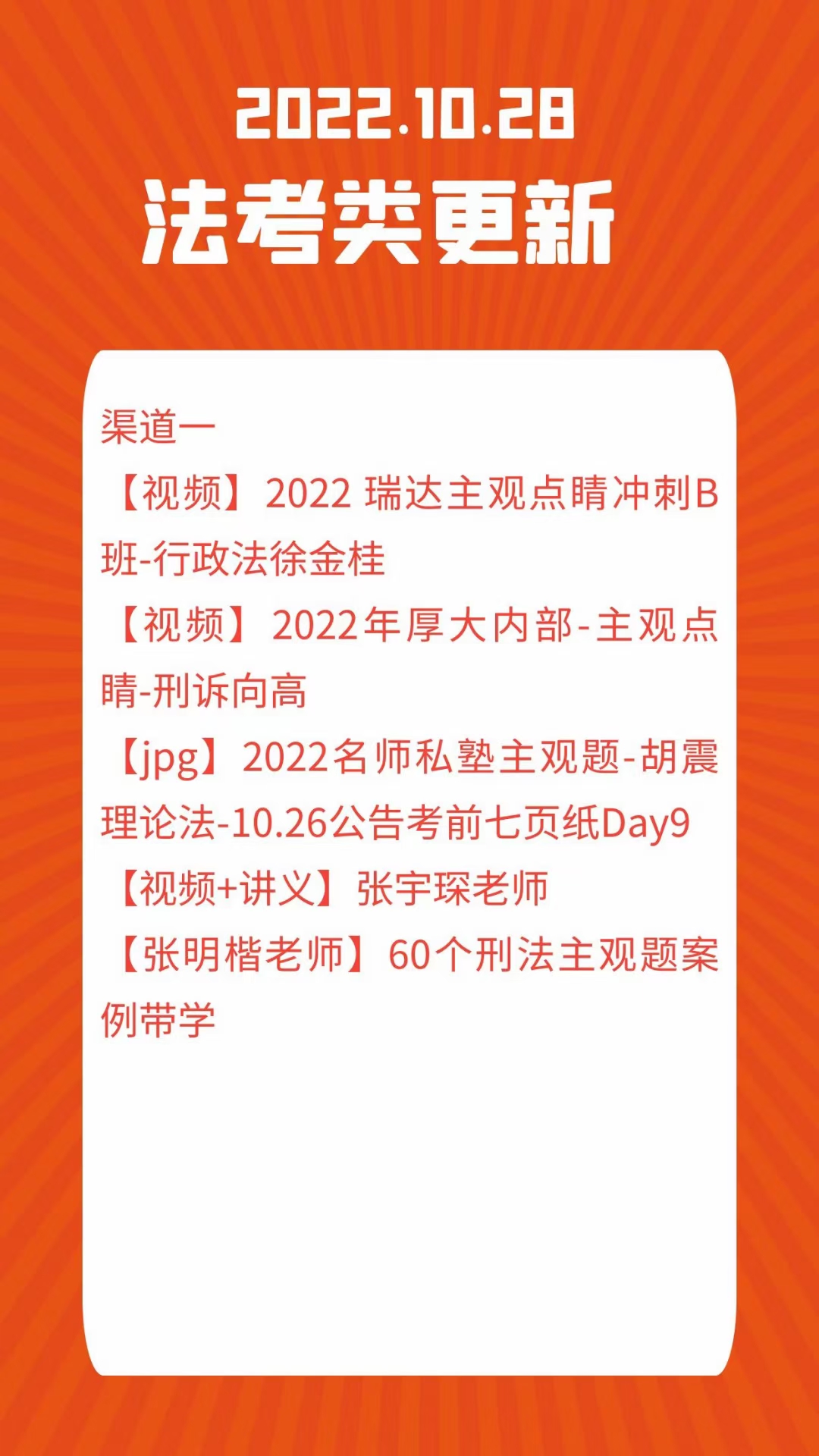 2022.10.28
法考类更新

渠道一
【视频】2022 瑞达主观点睛冲刺B班-行政法徐金桂
【视频】2022年厚大内部-主观点睛-刑诉向高
【jpg】2022名师私塾主观题-胡震理论法-10.26公告考前七页纸Day9
【视频+讲义】张宇琛老师
【张明楷老师】60个刑法主观题案例带学